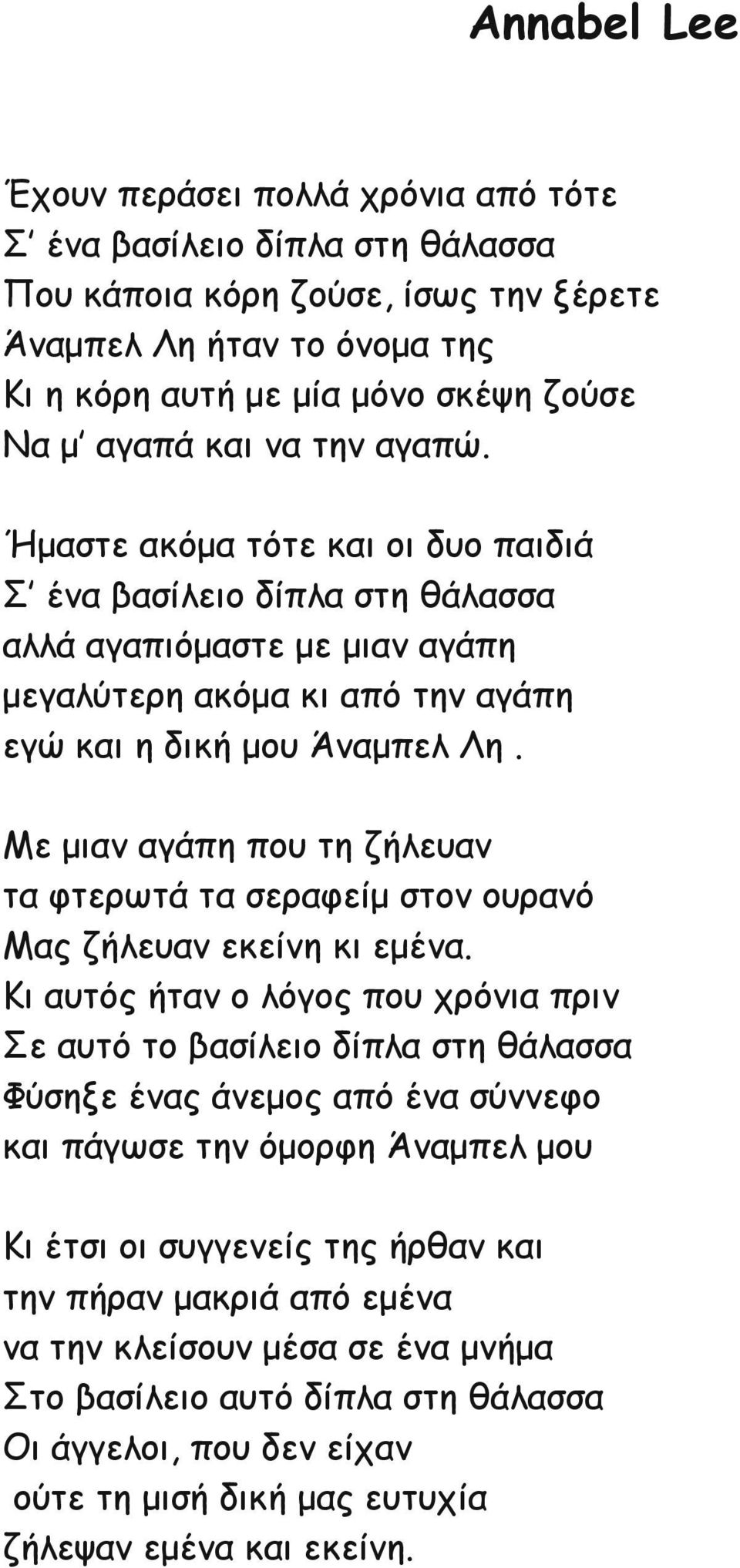 Annabel Lee

Έχουν περάσει πολλά χρόνια από τότε
Σ' ένα βασίλειο δίπλα στη θάλασσα
Που κάποια κόρη ζούσε, ίσως την ξέρετε
Άναμπελ Λη ήταν το όνομα της
Κι η κόρη αυτή με μία μόνο σκέψη ζούσε
Να μ' αγαπά και να την αγαπώ.

Ήμαστε ακόμα τότε και οι δυο παιδιά
Σ' ένα βασίλειο δίπλα στη θάλασσα
αλλά αγαπιόμαστε με μιαν αγάπη
μεγαλύτερη ακόμα κι από την αγάπη
εγώ και η δική μου Άναμπελ Λη .

Με μιαν αγάπη που τη ζήλευαν
τα φτερωτά τα σεραφείμ στον ουρανό
Μας ζήλευαν εκείνη κι εμένα.
Κι αυτός ήταν ο λόγος που χρόνια πριν
Σε αυτό το βασίλειο δίπλα στη θάλασσα
Φύσηξε ένας άνεμος από ένα σύννεφο
και πάγωσε την όμορφη Άναμπελ μου

Κι έτσι οι συγγενείς της ήρθαν και
την πήραν μακριά από εμένα
να την κλείσουν μέσα σε ένα μνήμα
Στο βασίλειο αυτό δίπλα στη θάλασσα
Οι άγγελοι, που δεν είχαν
ούτε τη μισή δική μας ευτυχία
ζήλεψαν εμένα και εκείνη.